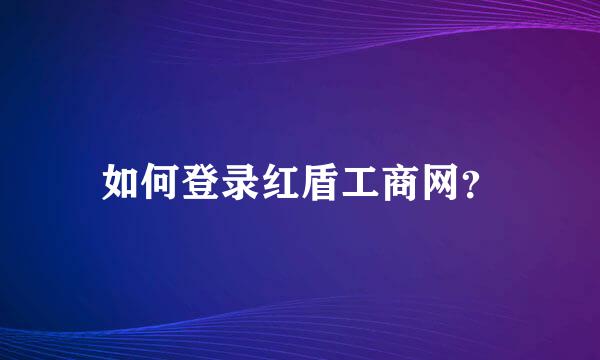 如何登录红盾工商网?